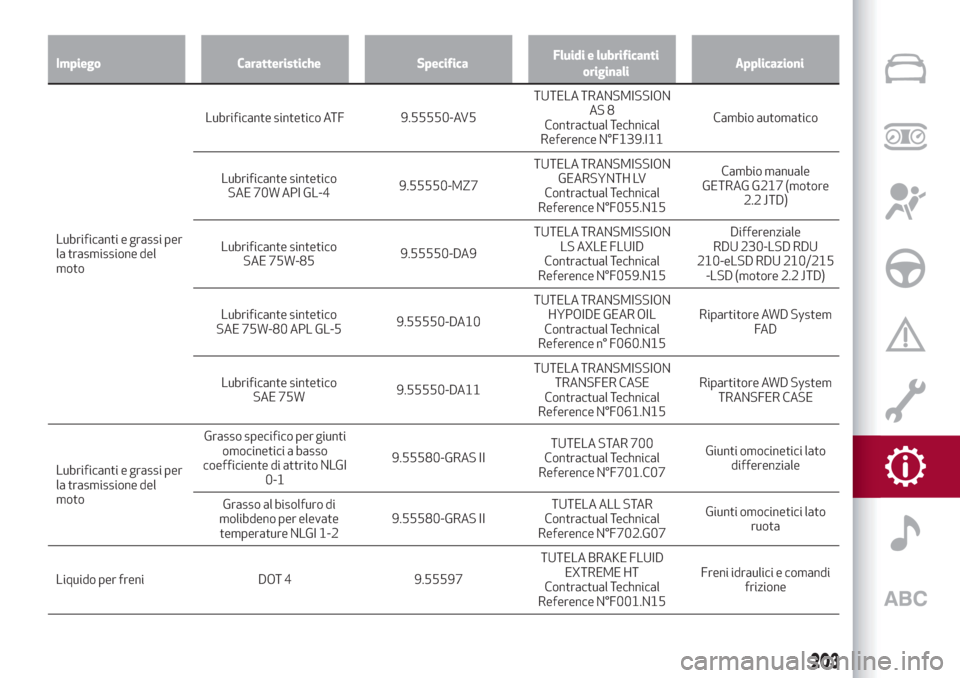 | Impiego | Caratteristiche | Specifica | Fluidi e lubrificanti originali | Applicazioni |
|---|---|---|---|---|
| Lubrificanti e grassi per la trasmissione del moto | Lubrificante sintetico ATF | 9.55550-AV5 | TUTELA TRANSMISSION AS 8 Contractual Technical Reference N°F139.I11 | Cambio automatico |
| | Lubrificante sintetico SAE 70W API GL-4 | 9.55550-MZ7 | TUTELA TRANSMISSION GEARSYNTH LV Contractual Technical Reference N°F055.N15 | Cambio manuale GETRAG G217 (motore 2.2 JTD) |
| | Lubrificante sintetico SAE 75W-85 | 9.55550-DA9 | TUTELA TRANSMISSION LS AXLE FLUID Contractual Technical Reference N°F059.N15 | Differenziale RDU 230-LSD RDU 210-eLSD RDU 210/215 -LSD (motore 2.2 JTD) |
| | Lubrificante sintetico SAE 75W-80 APL GL-5 | 9.55550-DA10 | TUTELA TRANSMISSION HYPOIDE GEAR OIL Contractual Technical Reference n° F060.N15 | Ripartitore AWD System FAD |
| | Lubrificante sintetico SAE 75W | 9.55550-DA11 | TUTELA TRANSMISSION TRANSFER CASE Contractual Technical Reference N°F061.N15 | Ripartitore AWD System TRANSFER CASE |
| Lubrificanti e grassi per la trasmissione del moto | Grasso specifico per giunti omocinetici a basso coefficiente di attrito NLGI 0-1 | 9.55580-GRAS II | TUTELA STAR 700 Contractual Technical Reference N°F701.C07 | Giunti omocinetici lato differenziale |
| | Grasso al bisolfuro di molibdeno per elevate temperature NLGI 1-2 | 9.55580-GRAS II | TUTELA ALL STAR Contractual Technical Reference N°F702.G07 | Giunti omocinetici lato ruota |
| Liquido per freni | DOT 4 | 9.55597 | TUTELA BRAKE FLUID EXTREME HT Contractual Technical Reference N°F001.N15 | Freni idraulici e comandi frizione |

ABC

203

carmanualsonline.info